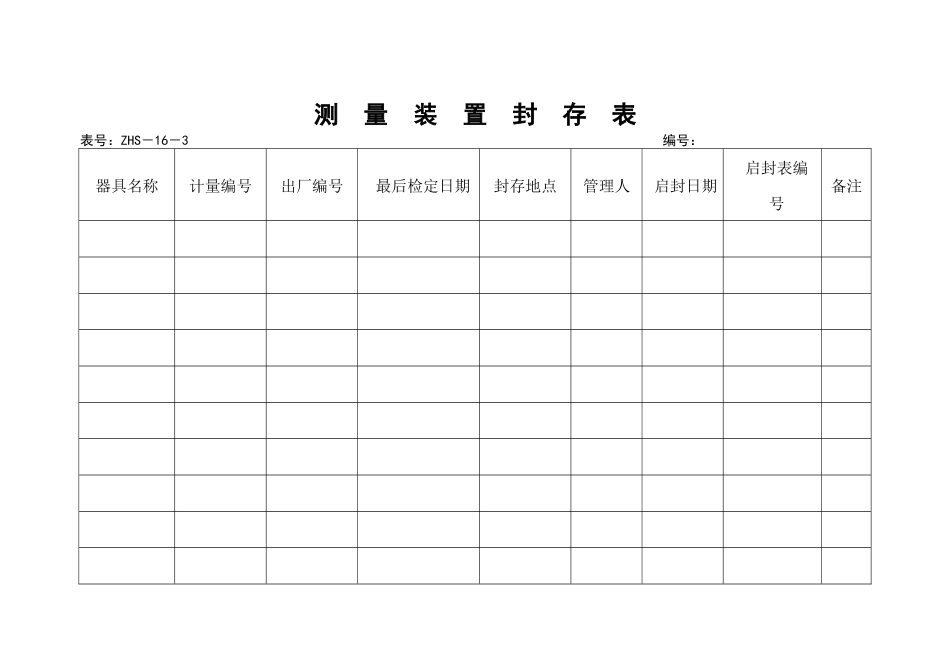 测 量 装 置 封 存 表

表号：ZHS－16－3 编号：

| 器具名称 | 计量编号 | 出厂编号 | 最后检定日期 | 封存地点 | 管理人 | 启封日期 | 启封表编号 | 备注 |
|---|---|---|---|---|---|---|---|---|
| | | | | | | | | |
| | | | | | | | | |
| | | | | | | | | |
| | | | | | | | | |
| | | | | | | | | |
| | | | | | | | | |
| | | | | | | | | |
| | | | | | | | | |
| | | | | | | | | |
| | | | | | | | | |